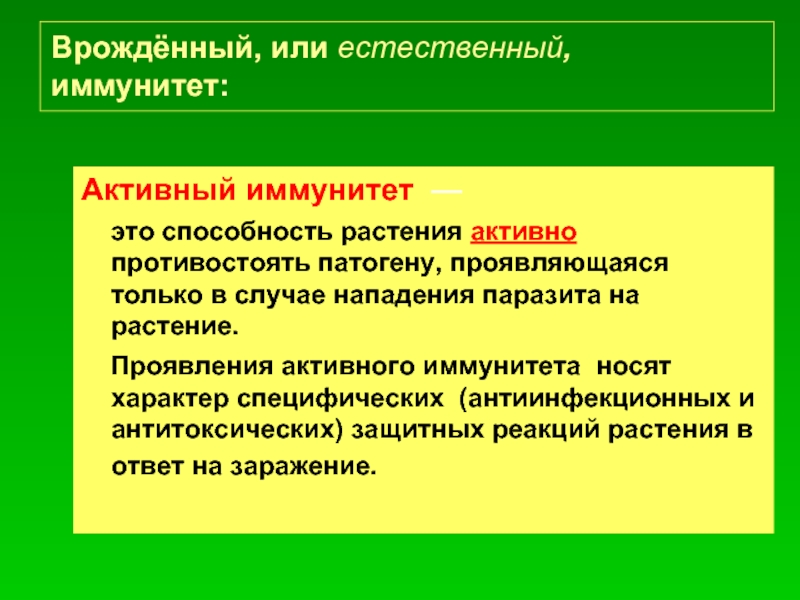 Врождённый, или естественный, иммунитет:

Активный иммунитет —

это способность растения активно противостоять патогену, проявляющаяся только в случае нападения паразита на растение.

Проявления активного иммунитета носят характер специфических (антиинфекционных и антитоксических) защитных реакций растения в ответ на заражение.